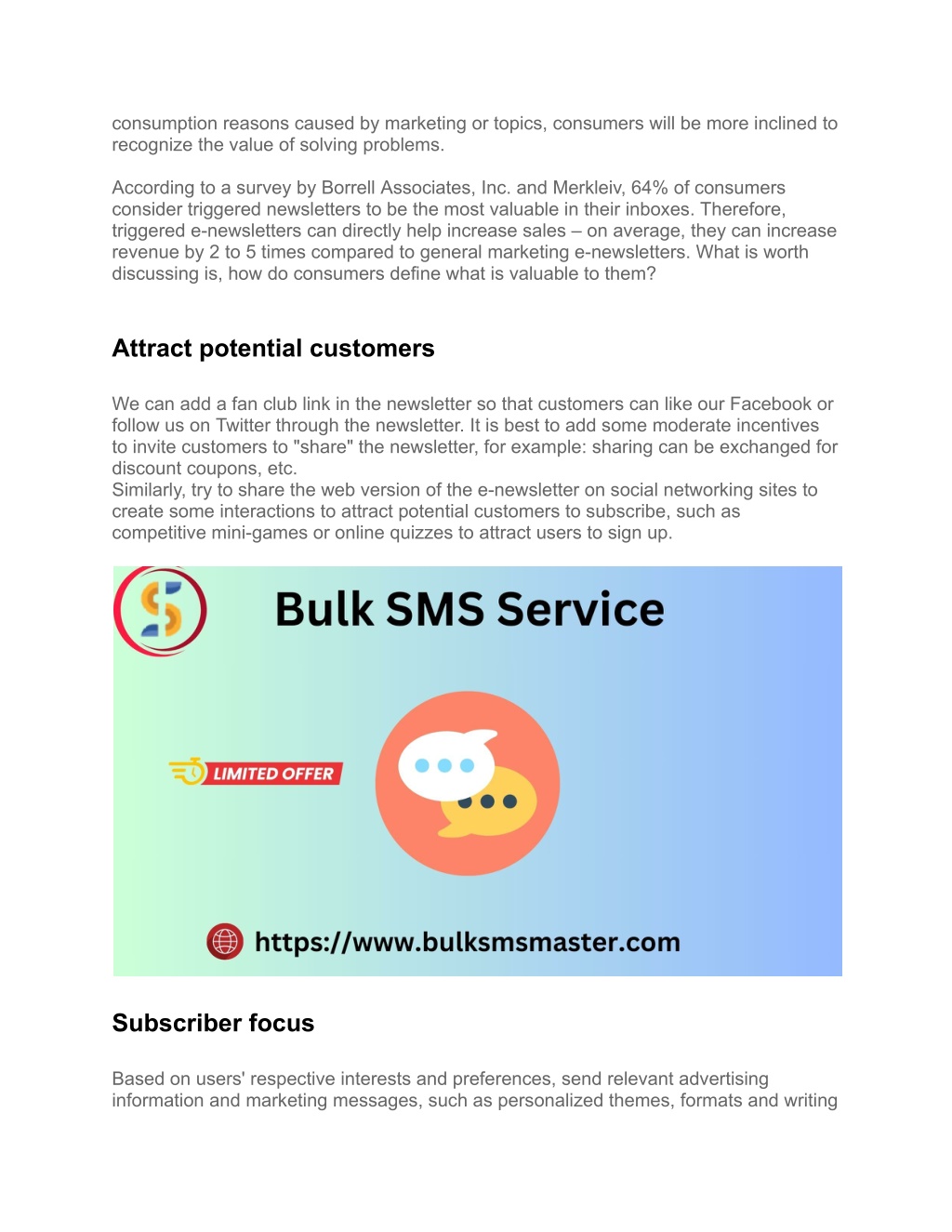 consumption reasons caused by marketing or topics, consumers will be more inclined to recognize the value of solving problems.

According to a survey by Borrell Associates, Inc. and Merkleiv, 64% of consumers consider triggered newsletters to be the most valuable in their inboxes. Therefore, triggered e-newsletters can directly help increase sales – on average, they can increase revenue by 2 to 5 times compared to general marketing e-newsletters. What is worth discussing is, how do consumers define what is valuable to them?

Attract potential customers

We can add a fan club link in the newsletter so that customers can like our Facebook or follow us on Twitter through the newsletter. It is best to add some moderate incentives to invite customers to "share" the newsletter, for example: sharing can be exchanged for discount coupons, etc.
Similarly, try to share the web version of the e-newsletter on social networking sites to create some interactions to attract potential customers to subscribe, such as competitive mini-games or online quizzes to attract users to sign up.

Bulk SMS Service

LIMITED OFFER

https://www.bulksmsmaster.com

Subscriber focus

Based on users' respective interests and preferences, send relevant advertising information and marketing messages, such as personalized themes, formats and writing